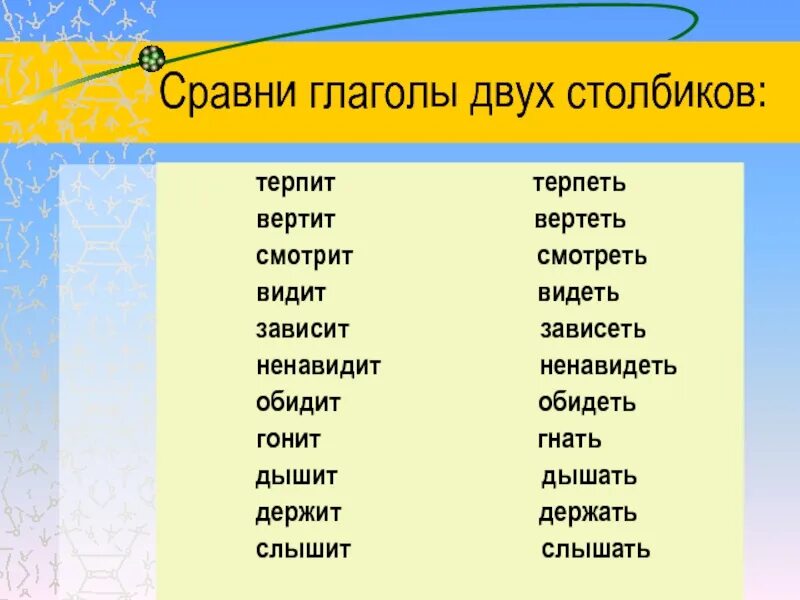 Сравни глаголы двух столбиков:

терпит
вертит
смотрит
видит
зависит
ненавидит
обидит
гонит
дышит
держит
слышит

терпеть
вертеть
смотреть
видеть
зависеть
ненавидеть
обидеть
гнать
дышать
держать
слышать